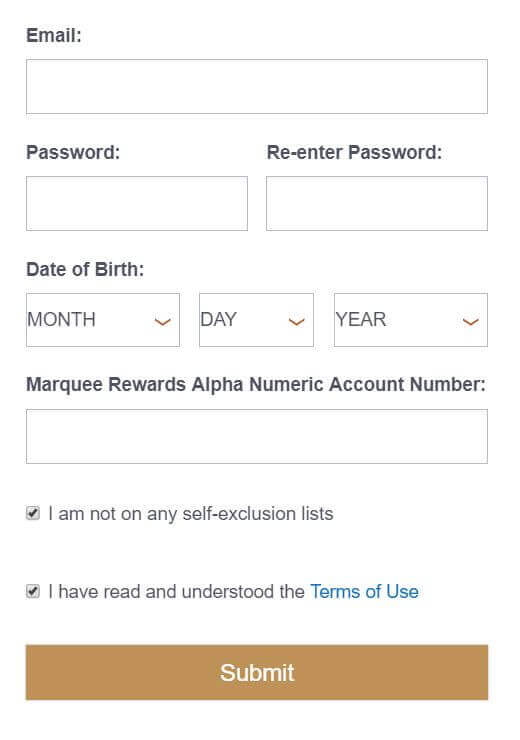 Email:

Password:

Re-enter Password:

Date of Birth:

MONTH

DAY

YEAR

Marquee Rewards Alpha Numeric Account Number:

I am not on any self-exclusion lists

I have read and understood the Terms of Use

Submit